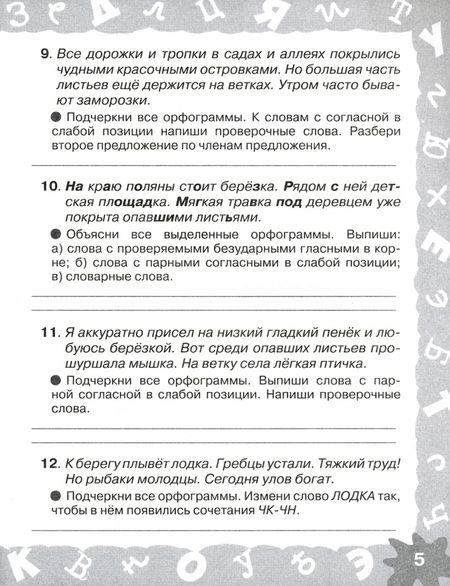 9. Все дорожки и тропки в садах и аллеях покрылись чудными красочными островками. Но большая часть листьев ещё держится на ветках. Утром часто бывают заморозки.

● Подчеркни все орфограммы. К словам с согласной в слабой позиции напиши проверочные слова. Разбери второе предложение по членам предложения.

10. На краю поляны стоит берёзка. Рядом с ней детская площадка. Мягкая травка под деревцем уже покрыта опавшими листьями.

● Объясни все выделенные орфограммы. Выпиши: а) слова с проверяемыми безударными гласными в корне; б) слова с парными согласными в слабой позиции; в) словарные слова.

11. Я аккуратно присел на низкий гладкий пенёк и любуюсь берёзкой. Вот среди опавших листьев прошуршала мышка. На ветку села лёгкая птичка.

● Подчеркни все орфограммы. Выпиши слова с парной согласной в слабой позиции. Напиши проверочные слова.

12. К берегу плывёт лодка. Гребцы устали. Тяжкий труд! Но рыбаки молодцы. Сегодня улов богат.

● Подчеркни все орфограммы. Измени слово ЛОДКА так, чтобы в нём появились сочетания ЧК-ЧН.

5